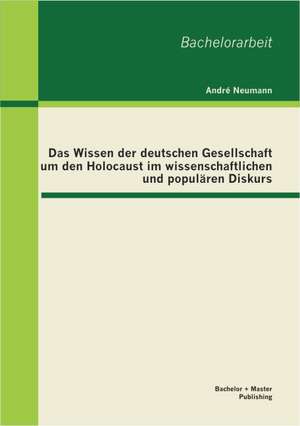 Bachelorarbeit

André Neumann

Das Wissen der deutschen Gesellschaft um den Holocaust im wissenschaftlichen und populären Diskurs

Bachelor + Master Publishing